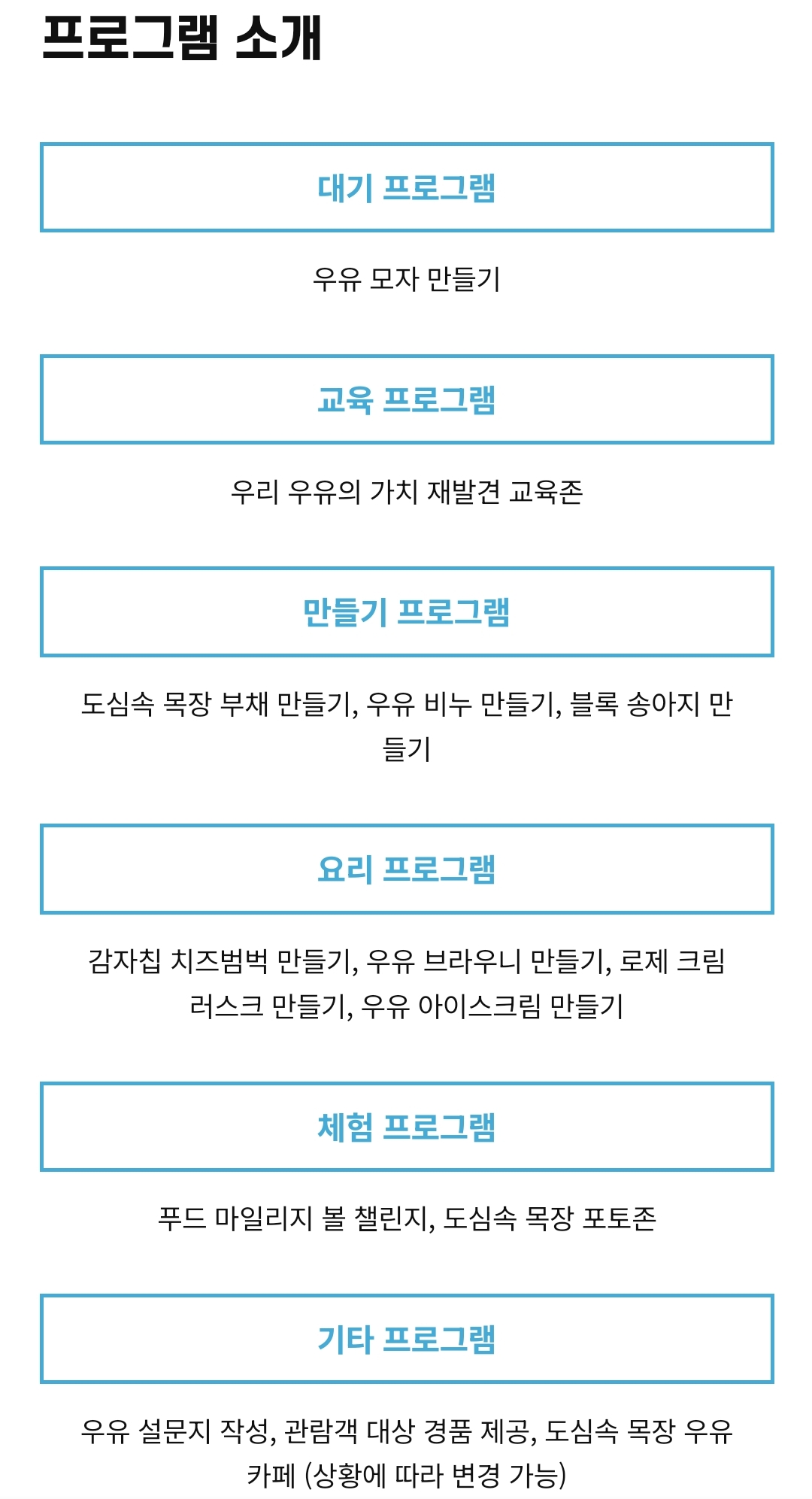 프로그램 소개

대기 프로그램

우유 모자 만들기

교육 프로그램

우리 우유의 가치 재발견 교육존

만들기 프로그램

도심속 목장 부채 만들기, 우유 비누 만들기, 블록 송아지 만들기

요리 프로그램

감자칩 치즈범벅 만들기, 우유 브라우니 만들기, 로제 크림 러스크 만들기, 우유 아이스크림 만들기

체험 프로그램

푸드 마일리지 볼 챌린지, 도심속 목장 포토존

기타 프로그램

우유 설문지 작성, 관람객 대상 경품 제공, 도심속 목장 우유 카페 (상황에 따라 변경 가능)